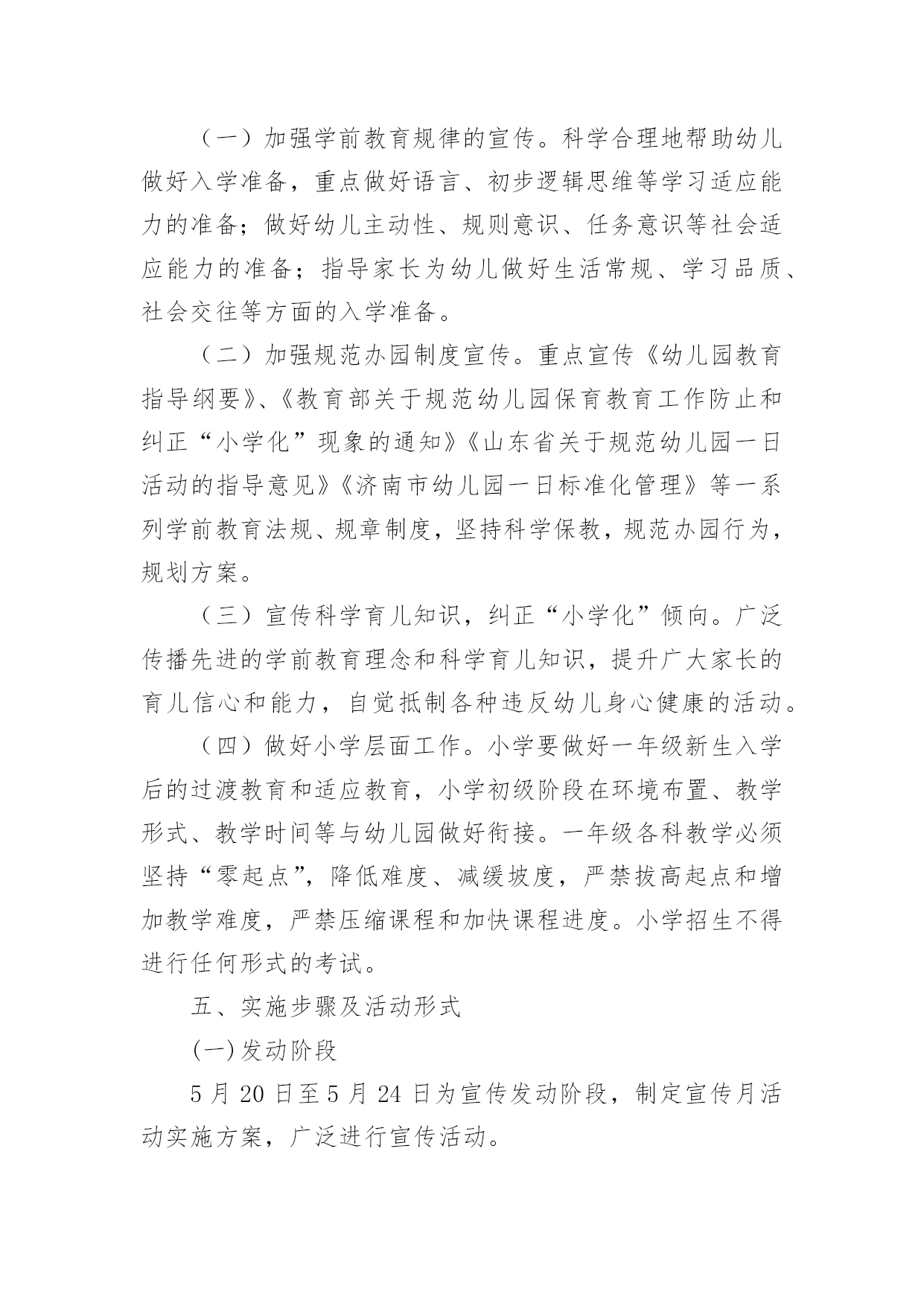 （一）加强学前教育规律的宣传。科学合理地帮助幼儿做好入学准备，重点做好语言、初步逻辑思维等学习适应能力的准备；做好幼儿主动性、规则意识、任务意识等社会适应能力的准备；指导家长为幼儿做好生活常规、学习品质、社会交往等方面的入学准备。

（二）加强规范办园制度宣传。重点宣传《幼儿园教育指导纲要》、《教育部关于规范幼儿园保育教育工作防止和纠正“小学化”现象的通知》《山东省关于规范幼儿园一日活动的指导意见》《济南市幼儿园一日标准化管理》等一系列学前教育法规、规章制度，坚持科学保教，规范办园行为，规划方案。

（三）宣传科学育儿知识，纠正“小学化”倾向。广泛传播先进的学前教育理念和科学育儿知识，提升广大家长的育儿信心和能力，自觉抵制各种违反幼儿身心健康的活动。

（四）做好小学层面工作。小学要做好一年级新生入学后的过渡教育和适应教育，小学初级阶段在环境布置、教学形式、教学时间等与幼儿园做好衔接。一年级各科教学必须坚持“零起点”，降低难度、减缓坡度，严禁拔高起点和增加教学难度，严禁压缩课程和加快课程进度。小学招生不得进行任何形式的考试。

五、实施步骤及活动形式

(一)发动阶段

5 月 20 日至 5 月 24 日为宣传发动阶段，制定宣传月活动实施方案，广泛进行宣传活动。